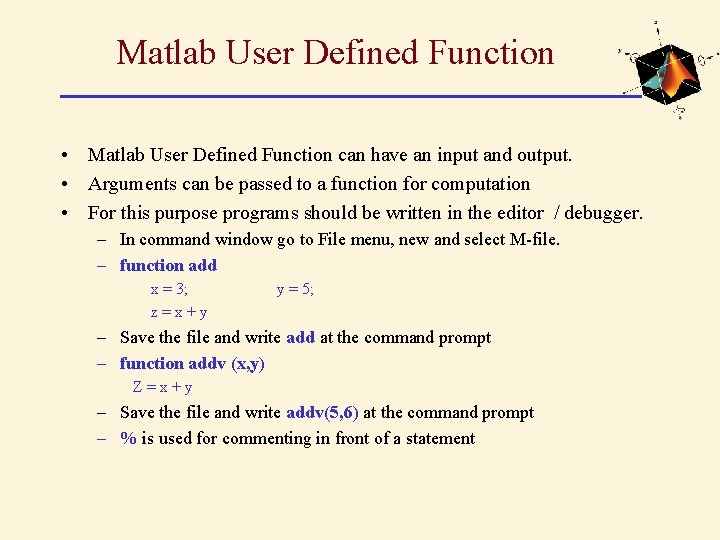 Matlab User Defined Function

• Matlab User Defined Function can have an input and output.
• Arguments can be passed to a function for computation
• For this purpose programs should be written in the editor / debugger.
– In command window go to File menu, new and select M-file.
– function add
x = 3; y = 5;
z = x + y
– Save the file and write add at the command prompt
– function addv (x,y)
Z = x + y
– Save the file and write addv(5,6) at the command prompt
– % is used for commenting in front of a statement